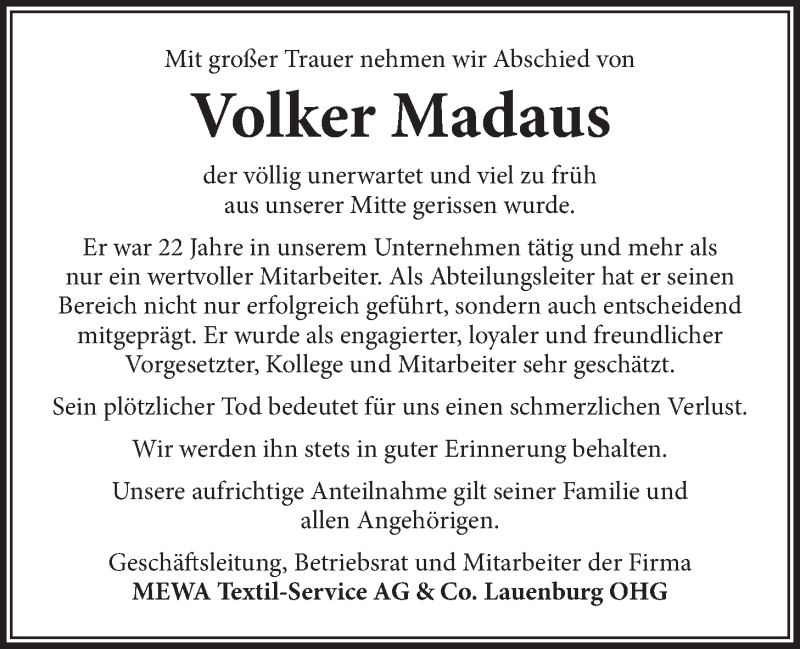 Mit großer Trauer nehmen wir Abschied von

Volker Madaus

der völlig unerwartet und viel zu früh aus unserer Mitte gerissen wurde.

Er war 22 Jahre in unserem Unternehmen tätig und mehr als nur ein wertvoller Mitarbeiter. Als Abteilungsleiter hat er seinen Bereich nicht nur erfolgreich geführt, sondern auch entscheidend mitgeprägt. Er wurde als engagierter, loyaler und freundlicher Vorgesetzter, Kollege und Mitarbeiter sehr geschätzt.

Sein plötzlicher Tod bedeutet für uns einen schmerzlichen Verlust.

Wir werden ihn stets in guter Erinnerung behalten.

Unsere aufrichtige Anteilnahme gilt seiner Familie und allen Angehörigen.

Geschäftsleitung, Betriebsrat und Mitarbeiter der Firma
MEWA Textil-Service AG & Co. Lauenburg OHG